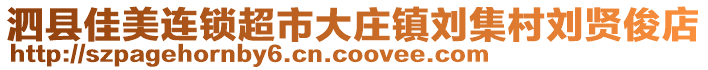 泗县佳美连锁超市大庄镇刘集村刘贤俊店
http://szpagehornby6.cn.coovee.com